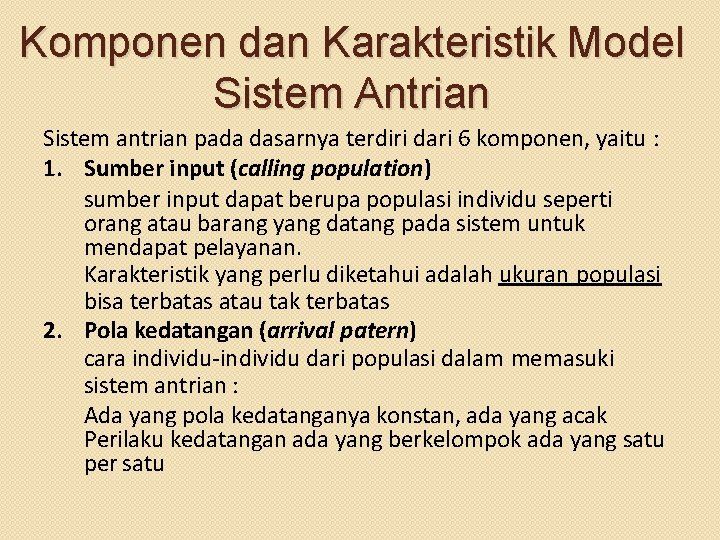 Komponen dan Karakteristik Model Sistem Antrian

Sistem antrian pada dasarnya terdiri dari 6 komponen, yaitu :

1. Sumber input (calling population)

sumber input dapat berupa populasi individu seperti orang atau barang yang datang pada sistem untuk mendapat pelayanan.

Karakteristik yang perlu diketahui adalah ukuran populasi bisa terbatas atau tak terbatas

2. Pola kedatangan (arrival patern)

cara individu-individu dari populasi dalam memasuki sistem antrian :

Ada yang pola kedatanganya konstan, ada yang acak
Perilaku kedatangan ada yang berkelompok ada yang satu per satu